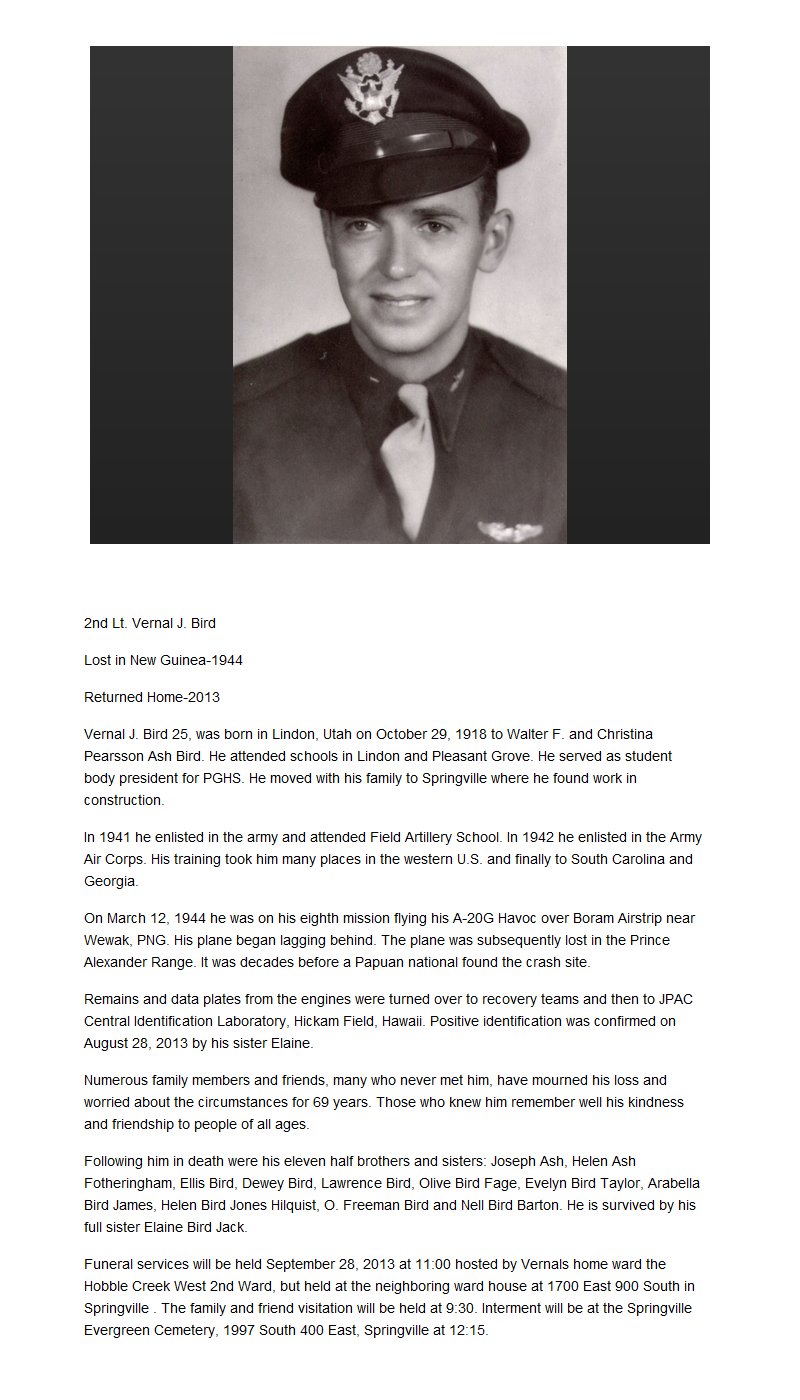 2nd Lt. Vernal J. Bird

Lost in New Guinea-1944

Returned Home-2013

Vernal J. Bird 25, was born in Lindon, Utah on October 29, 1918 to Walter F. and Christina Pearsson Ash Bird. He attended schools in Lindon and Pleasant Grove. He served as student body president for PGHS. He moved with his family to Springville where he found work in construction.

In 1941 he enlisted in the army and attended Field Artillery School. In 1942 he enlisted in the Army Air Corps. His training took him many places in the western U.S. and finally to South Carolina and Georgia.

On March 12, 1944 he was on his eighth mission flying his A-20G Havoc over Boram Airstrip near Wewak, PNG. His plane began lagging behind. The plane was subsequently lost in the Prince Alexander Range. It was decades before a Papuan national found the crash site.

Remains and data plates from the engines were turned over to recovery teams and then to JPAC Central Identification Laboratory, Hickam Field, Hawaii. Positive identification was confirmed on August 28, 2013 by his sister Elaine.

Numerous family members and friends, many who never met him, have mourned his loss and worried about the circumstances for 69 years. Those who knew him remember well his kindness and friendship to people of all ages.

Following him in death were his eleven half brothers and sisters: Joseph Ash, Helen Ash Fotheringham, Ellis Bird, Dewey Bird, Lawrence Bird, Olive Bird Fage, Evelyn Bird Taylor, Arabella Bird James, Helen Bird Jones Hilquist, O. Freeman Bird and Nell Bird Barton. He is survived by his full sister Elaine Bird Jack.

Funeral services will be held September 28, 2013 at 11:00 hosted by Vernals home ward the Hobble Creek West 2nd Ward, but held at the neighboring ward house at 1700 East 900 South in Springville . The family and friend visitation will be held at 9:30. Interment will be at the Springville Evergreen Cemetery, 1997 South 400 East, Springville at 12:15.